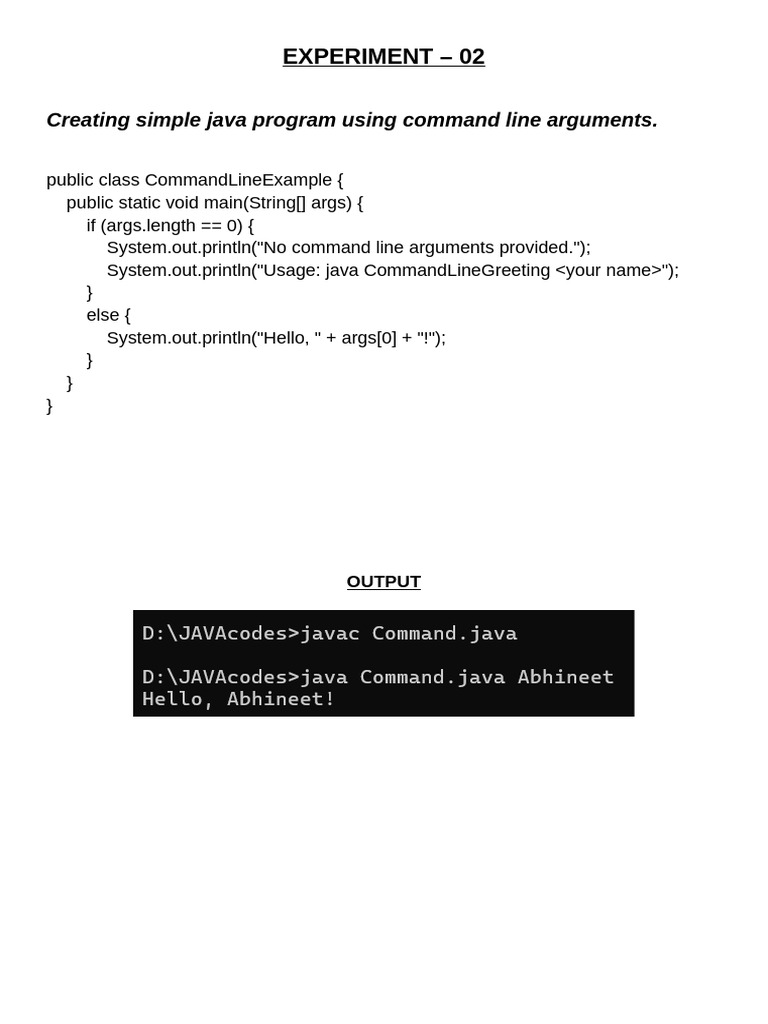 EXPERIMENT – 02

Creating simple java program using command line arguments.

public class CommandLineExample {
    public static void main(String[] args) {
        if (args.length == 0) {
            System.out.println("No command line arguments provided.");
            System.out.println("Usage: java CommandLineGreeting <your name>");
        }
        else {
            System.out.println("Hello, " + args[0] + "!");
        }
    }
}

OUTPUT

D:\JAVAcodes>javac Command.java

D:\JAVAcodes>java Command.java Abhineet
Hello, Abhineet!